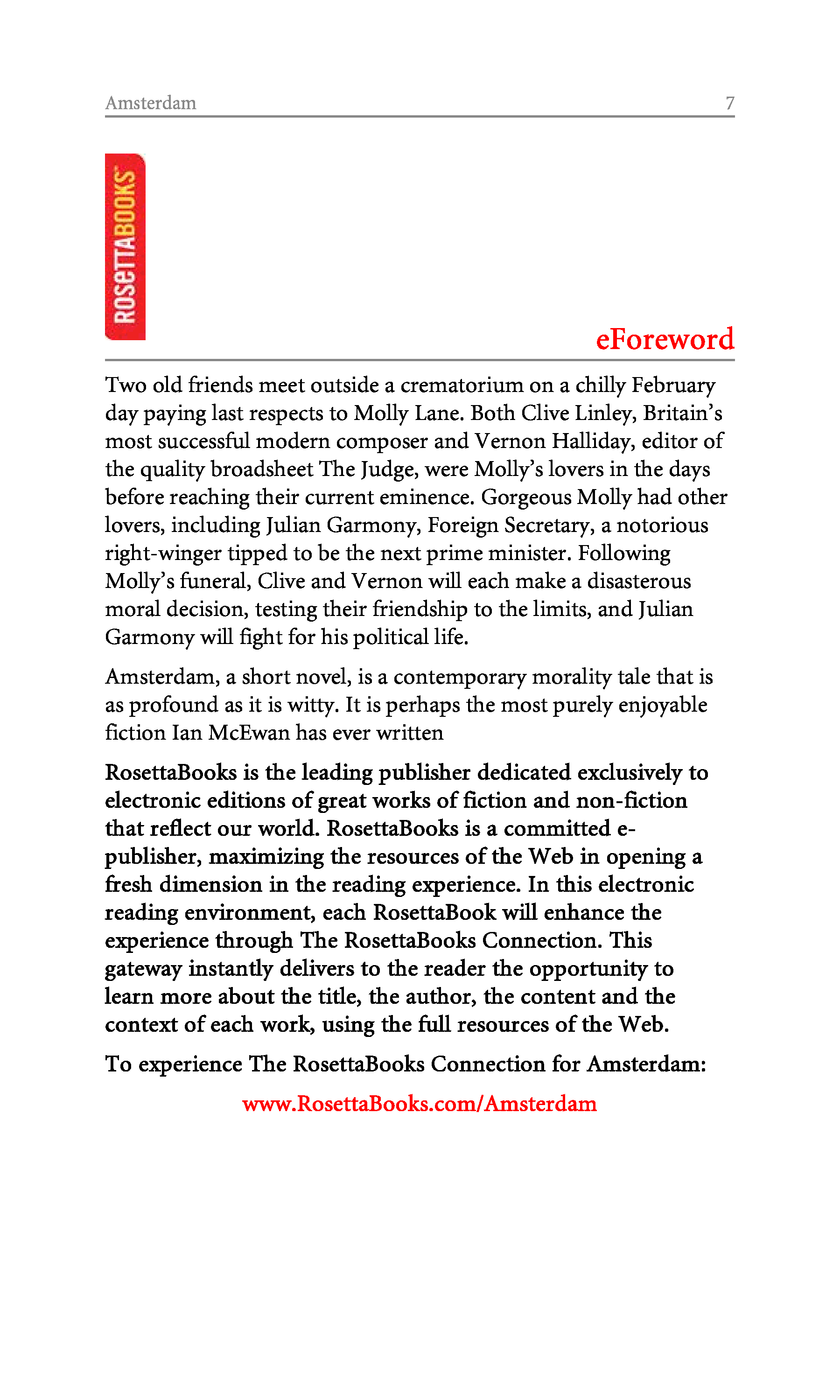 Amsterdam 7

ROSETTABOOKS

eForeword

Two old friends meet outside a crematorium on a chilly February day paying last respects to Molly Lane. Both Clive Linley, Britain's most successful modern composer and Vernon Halliday, editor of the quality broadsheet The Judge, were Molly's lovers in the days before reaching their current eminence. Gorgeous Molly had other lovers, including Julian Garmony, Foreign Secretary, a notorious right-winger tipped to be the next prime minister. Following Molly's funeral, Clive and Vernon will each make a disasterous moral decision, testing their friendship to the limits, and Julian Garmony will fight for his political life.

Amsterdam, a short novel, is a contemporary morality tale that is as profound as it is witty. It is perhaps the most purely enjoyable fiction Ian McEwan has ever written

RosettaBooks is the leading publisher dedicated exclusively to electronic editions of great works of fiction and non-fiction that reflect our world. RosettaBooks is a committed e-publisher, maximizing the resources of the Web in opening a fresh dimension in the reading experience. In this electronic reading environment, each RosettaBook will enhance the experience through The RosettaBooks Connection. This gateway instantly delivers to the reader the opportunity to learn more about the title, the author, the content and the context of each work, using the full resources of the Web.

To experience The RosettaBooks Connection for Amsterdam:

www.RosettaBooks.com/Amsterdam